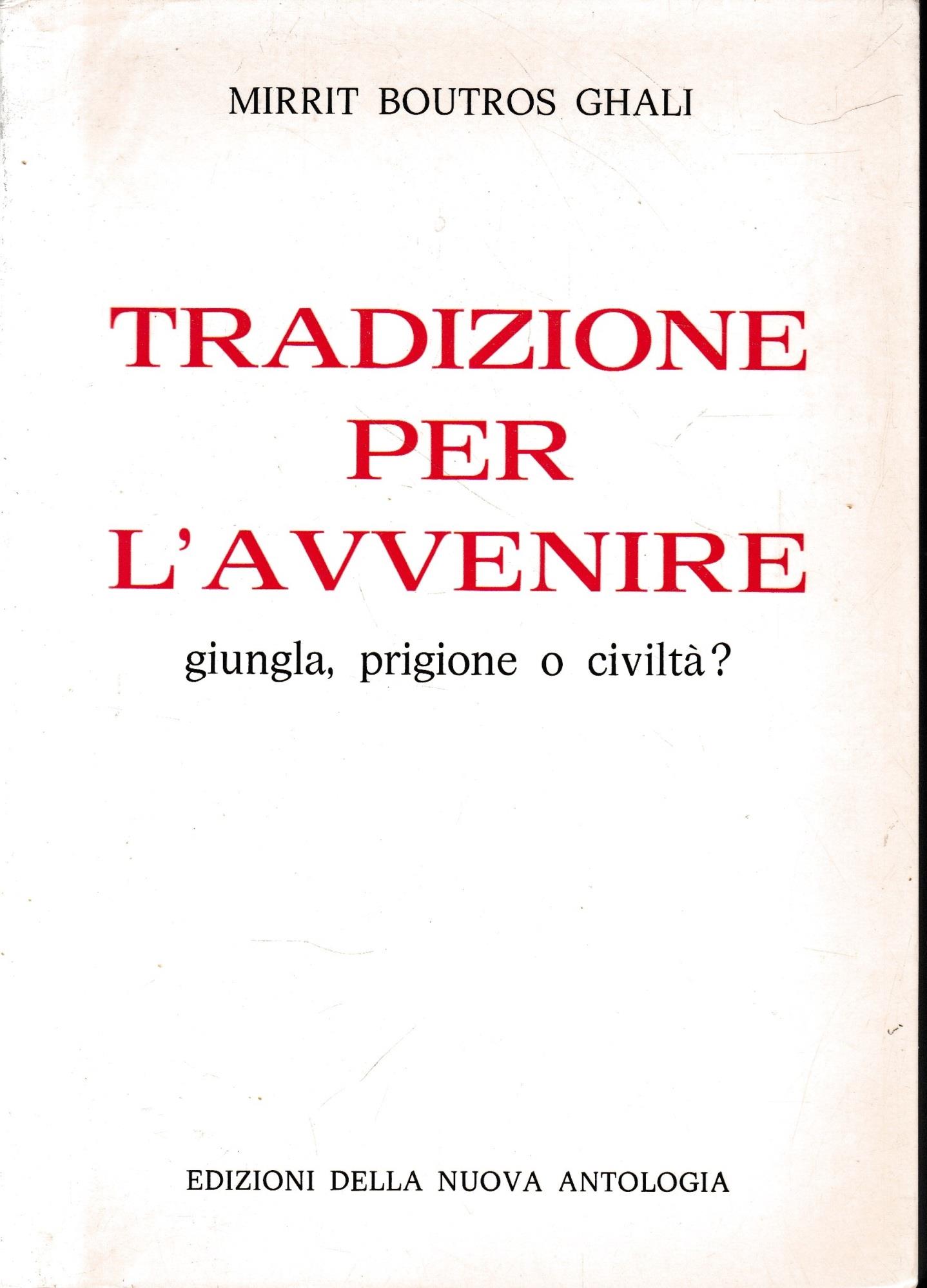 MIRRIT BOUTROS GHALI

TRADIZIONE PER L'AVVENIRE

giungla, prigione o civiltà?

EDIZIONI DELLA NUOVA ANTOLOGIA